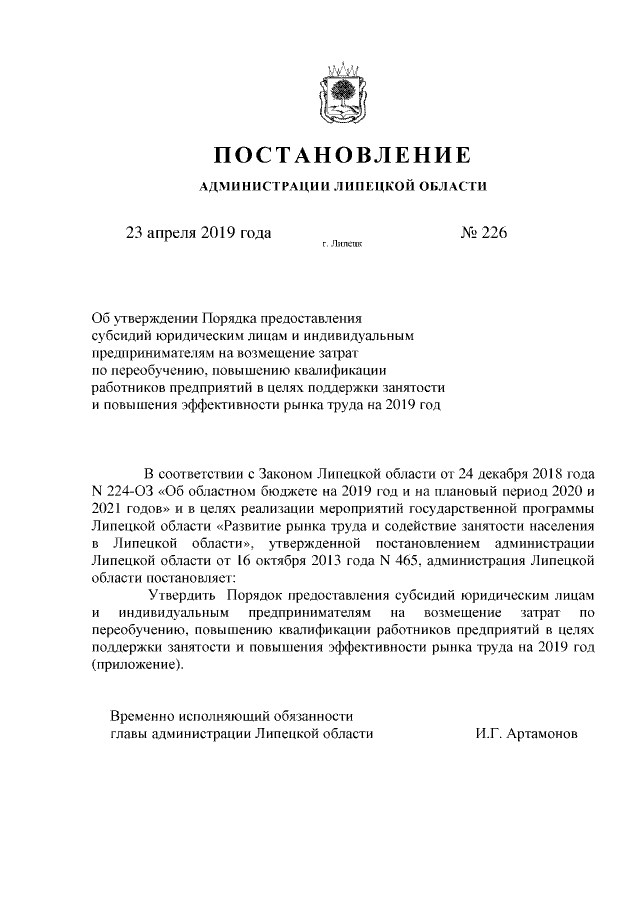 ПОСТАНОВЛЕНИЕ

АДМИНИСТРАЦИИ ЛИПЕЦКОЙ ОБЛАСТИ

23 апреля 2019 года

г. Липецк

№ 226

Об утверждении Порядка предоставления субсидий юридическим лицам и индивидуальным предпринимателям на возмещение затрат по переобучению, повышению квалификации работников предприятий в целях поддержки занятости и повышения эффективности рынка труда на 2019 год

В соответствии с Законом Липецкой области от 24 декабря 2018 года N 224-ОЗ «Об областном бюджете на 2019 год и на плановый период 2020 и 2021 годов» и в целях реализации мероприятий государственной программы Липецкой области «Развитие рынка труда и содействие занятости населения в Липецкой области», утвержденной постановлением администрации Липецкой области от 16 октября 2013 года N 465, администрация Липецкой области постановляет:

Утвердить Порядок предоставления субсидий юридическим лицам и индивидуальным предпринимателям на возмещение затрат по переобучению, повышению квалификации работников предприятий в целях поддержки занятости и повышения эффективности рынка труда на 2019 год (приложение).

Временно исполняющий обязанности главы администрации Липецкой области

И.Г. Артамонов